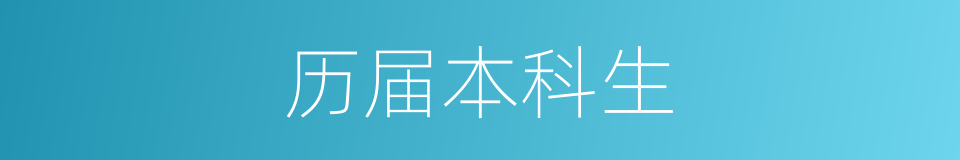 历届本科生